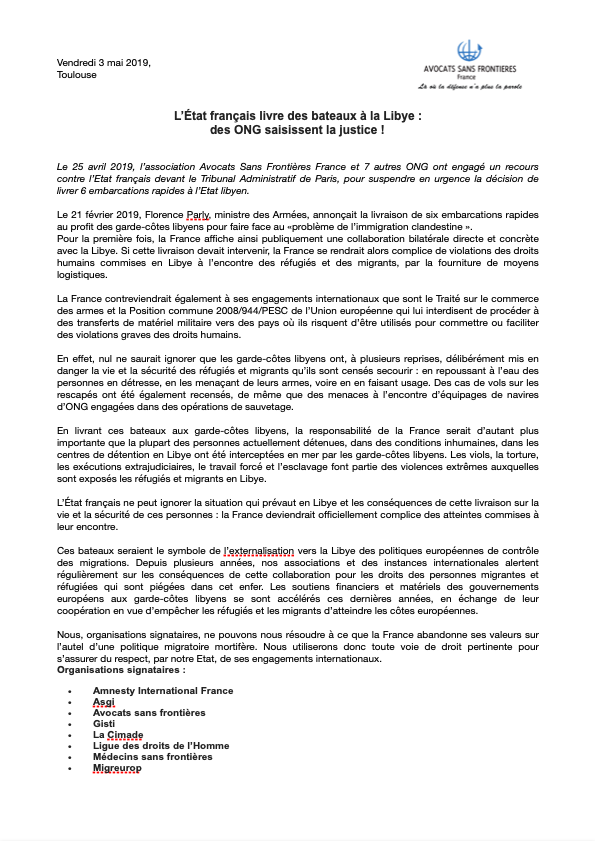 Vendredi 3 mai 2019,
Toulouse

AVOCATS SANS FRONTIERES
France
Là où la défense n'a plus la parole

L'État français livre des bateaux à la Libye :
des ONG saisissent la justice !

Le 25 avril 2019, l'association Avocats Sans Frontières France et 7 autres ONG ont engagé un recours contre l'Etat français devant le Tribunal Administratif de Paris, pour suspendre en urgence la décision de livrer 6 embarcations rapides à l'Etat libyen.

Le 21 février 2019, Florence Parly, ministre des Armées, annonçait la livraison de six embarcations rapides au profit des garde-côtes libyens pour faire face au «problème de l'immigration clandestine ».
Pour la première fois, la France affiche ainsi publiquement une collaboration bilatérale directe et concrète avec la Libye. Si cette livraison devait intervenir, la France se rendrait alors complice de violations des droits humains commises en Libye à l'encontre des réfugiés et des migrants, par la fourniture de moyens logistiques.

La France contreviendrait également à ses engagements internationaux que sont le Traité sur le commerce des armes et la Position commune 2008/944/PESC de l'Union européenne qui lui interdisent de procéder à des transferts de matériel militaire vers des pays où ils risquent d'être utilisés pour commettre ou faciliter des violations graves des droits humains.

En effet, nul ne saurait ignorer que les garde-côtes libyens ont, à plusieurs reprises, délibérément mis en danger la vie et la sécurité des réfugiés et migrants qu'ils sont censés secourir : en repoussant à l'eau des personnes en détresse, en les menaçant de leurs armes, voire en en faisant usage. Des cas de vols sur les rescapés ont été également recensés, de même que des menaces à l'encontre d'équipages de navires d'ONG engagées dans des opérations de sauvetage.

En livrant ces bateaux aux garde-côtes libyens, la responsabilité de la France serait d'autant plus importante que la plupart des personnes actuellement détenues, dans des conditions inhumaines, dans les centres de détention en Libye ont été interceptées en mer par les garde-côtes libyens. Les viols, la torture, les exécutions extrajudiciaires, le travail forcé et l'esclavage font partie des violences extrêmes auxquelles sont exposés les réfugiés et migrants en Libye.

L'État français ne peut ignorer la situation qui prévaut en Libye et les conséquences de cette livraison sur la vie et la sécurité de ces personnes : la France deviendrait officiellement complice des atteintes commises à leur encontre.

Ces bateaux seraient le symbole de l'externalisation vers la Libye des politiques européennes de contrôle des migrations. Depuis plusieurs années, nos associations et des instances internationales alertent régulièrement sur les conséquences de cette collaboration pour les droits des personnes migrantes et réfugiées qui sont piégées dans cet enfer. Les soutiens financiers et matériels des gouvernements européens aux garde-côtes libyens se sont accélérés ces dernières années, en échange de leur coopération en vue d'empêcher les réfugiés et les migrants d'atteindre les côtes européennes.

Nous, organisations signataires, ne pouvons nous résoudre à ce que la France abandonne ses valeurs sur l'autel d'une politique migratoire mortifère. Nous utiliserons donc toute voie de droit pertinente pour s'assurer du respect, par notre Etat, de ses engagements internationaux.
Organisations signataires :

• Amnesty International France
• Asgi
• Avocats sans frontières
• Gisti
• La Cimade
• Ligue des droits de l'Homme
• Médecins sans frontières
• Migreurop